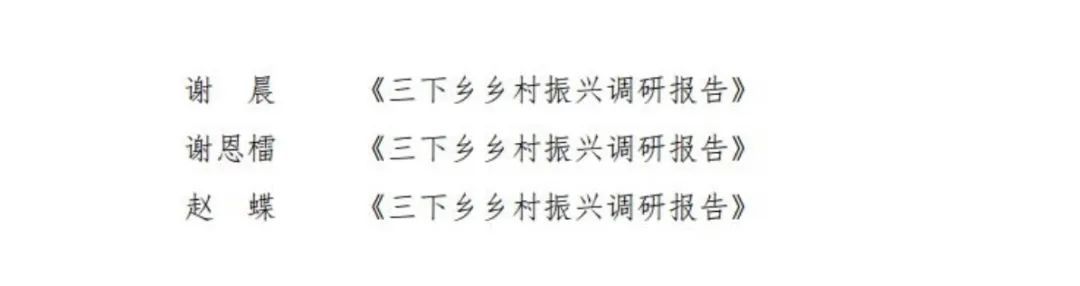 谢　晨　　《三下乡乡村振兴调研报告》
谢恩榴　　《三下乡乡村振兴调研报告》
赵　蝶　　《三下乡乡村振兴调研报告》